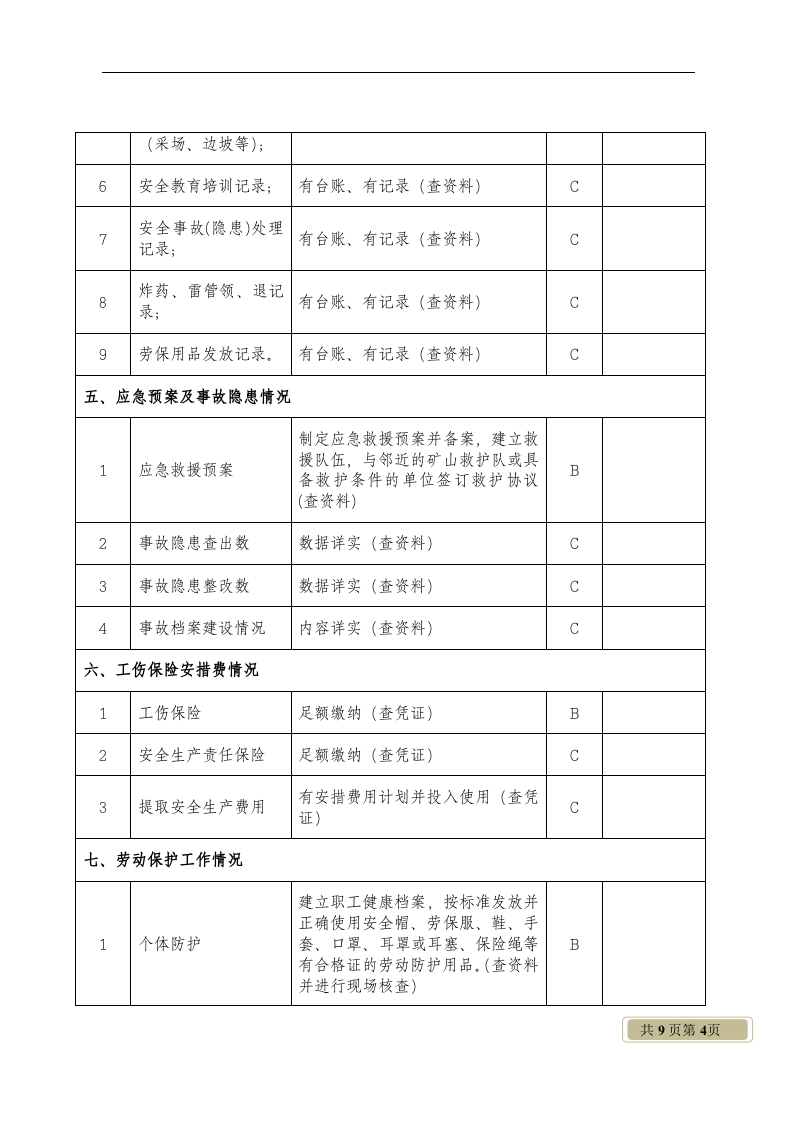 |  | （采场、边坡等）; |  |  |  |
|---|---|---|---|---|
| 6 | 安全教育培训记录; | 有台账、有记录（查资料） | C |  |
| 7 | 安全事故(隐患)处理记录; | 有台账、有记录（查资料） | C |  |
| 8 | 炸药、雷管领、退记录; | 有台账、有记录（查资料） | C |  |
| 9 | 劳保用品发放记录。 | 有台账、有记录（查资料） | C |  |
| 五、应急预案及事故隐患情况 |  |  |  |  |
| 1 | 应急救援预案 | 制定应急救援预案并备案，建立救援队伍，与邻近的矿山救护队或具备救护条件的单位签订救护协议(查资料) | B |  |
| 2 | 事故隐患查出数 | 数据详实（查资料） | C |  |
| 3 | 事故隐患整改数 | 数据详实（查资料） | C |  |
| 4 | 事故档案建设情况 | 内容详实（查资料） | C |  |
| 六、工伤保险安措费情况 |  |  |  |  |
| 1 | 工伤保险 | 足额缴纳（查凭证） | B |  |
| 2 | 安全生产责任保险 | 足额缴纳（查凭证） | C |  |
| 3 | 提取安全生产费用 | 有安措费用计划并投入使用（查凭证） | C |  |
| 七、劳动保护工作情况 |  |  |  |  |
| 1 | 个体防护 | 建立职工健康档案，按标准发放并正确使用安全帽、劳保服、鞋、手套、口罩、耳罩或耳塞、保险绳等有合格证的劳动防护用品。(查资料并进行现场核查) | B |  |

共9页第4页